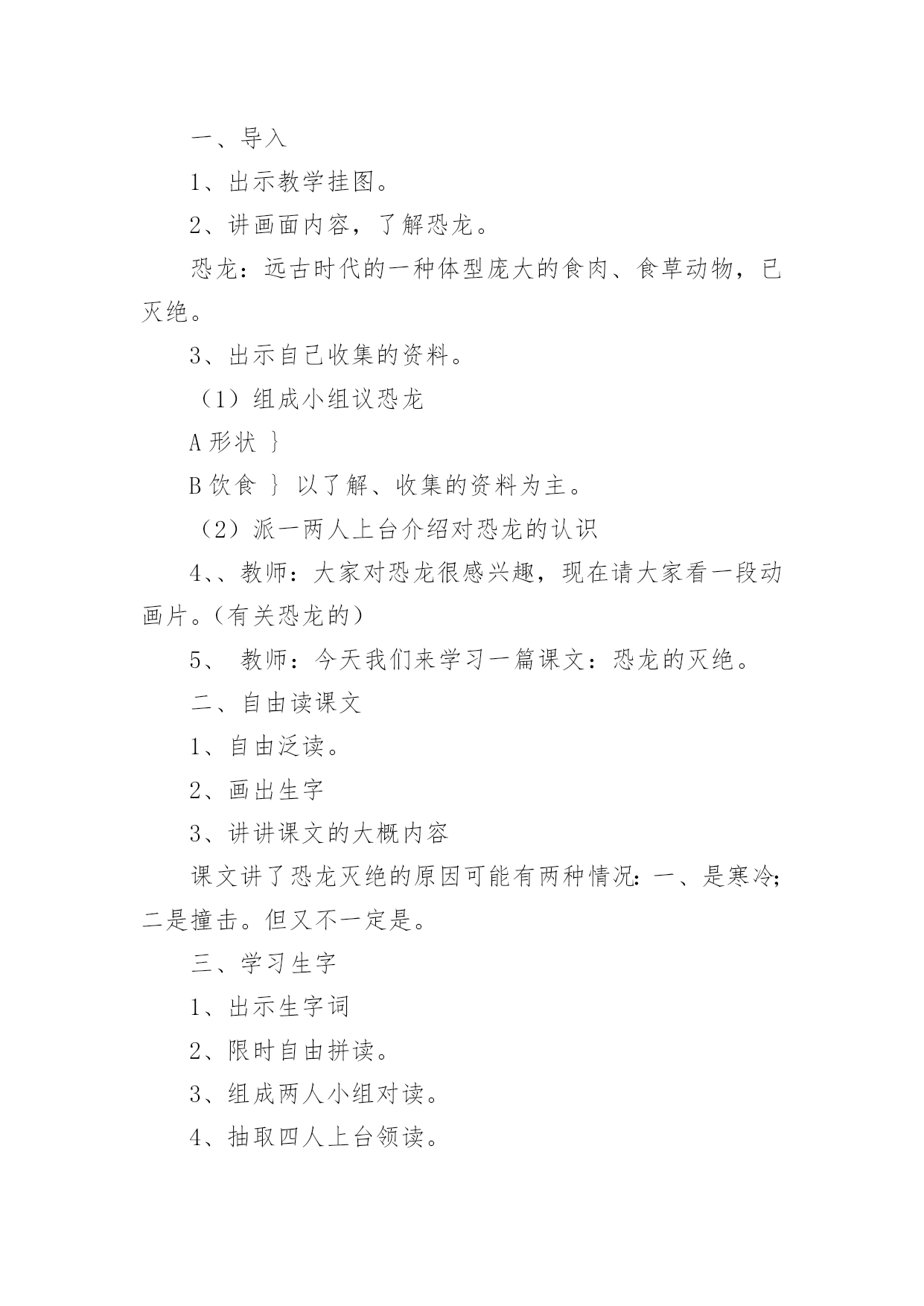 一、导入

1、出示教学挂图。

2、讲画面内容，了解恐龙。

恐龙：远古时代的一种体型庞大的食肉、食草动物，已灭绝。

3、出示自己收集的资料。

（1）组成小组议恐龙

A 形状 ｝

B 饮食 ｝ 以了解、收集的资料为主。

（2）派一两人上台介绍对恐龙的认识

4、、教师：大家对恐龙很感兴趣，现在请大家看一段动画片。（有关恐龙的）

5、 教师：今天我们来学习一篇课文：恐龙的灭绝。

二、自由读课文

1、自由泛读。

2、画出生字

3、讲讲课文的大概内容

课文讲了恐龙灭绝的原因可能有两种情况：一、是寒冷；二是撞击。但又不一定是。

三、学习生字

1、出示生字词

2、限时自由拼读。

3、组成两人小组对读。

4、抽取四人上台领读。